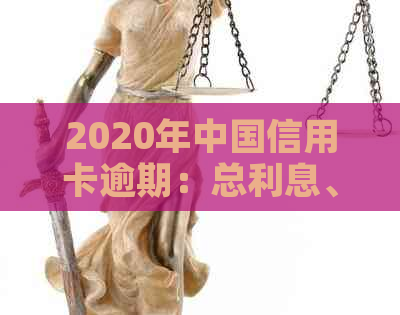 2020年中国信用卡逾期：总利息、